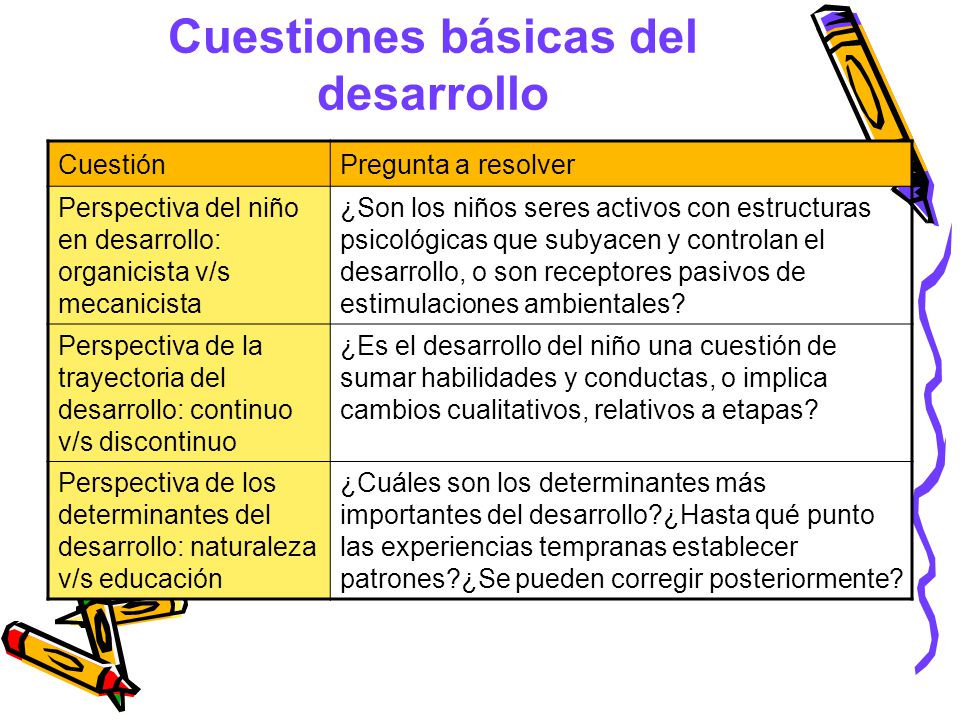 Cuestiones básicas del desarrollo

| Cuestión | Pregunta a resolver |
|---|---|
| Perspectiva del niño en desarrollo: organicista v/s mecanicista | ¿Son los niños seres activos con estructuras psicológicas que subyacen y controlan el desarrollo, o son receptores pasivos de estimulaciones ambientales? |
| Perspectiva de la trayectoria del desarrollo: continuo v/s discontinuo | ¿Es el desarrollo del niño una cuestión de sumar habilidades y conductas, o implica cambios cualitativos, relativos a etapas? |
| Perspectiva de los determinantes del desarrollo: naturaleza v/s educación | ¿Cuáles son los determinantes más importantes del desarrollo?¿Hasta qué punto las experiencias tempranas establecer patrones?¿Se pueden corregir posteriormente? |